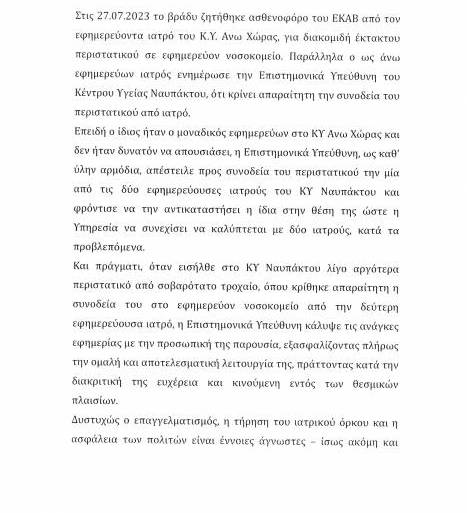 Στις 27.07.2023 το βράδυ ζητήθηκε ασθενοφόρο του ΕΚΑΒ από τον εφημερεύοντα ιατρό του Κ.Υ. Ανω Χώρας, για διακομιδή έκτακτου περιστατικού σε εφημερεύον νοσοκομείο. Παράλληλα ο ως άνω εφημερεύων ιατρός ενημέρωσε την Επιστημονικά Υπεύθυνη του Κέντρου Υγείας Ναυπάκτου, ότι κρίνει απαραίτητη την συνοδεία του περιστατικού από ιατρό.

Επειδή ο ίδιος ήταν ο μοναδικός εφημερεύων στο ΚΥ Ανω Χώρας και δεν ήταν δυνατόν να απουσιάσει, η Επιστημονικά Υπεύθυνη, ως καθ' ύλην αρμόδια, απέστειλε προς συνοδεία του περιστατικού την μία από τις δύο εφημερεύουσες ιατρούς του ΚΥ Ναυπάκτου και φρόντισε να την αντικαταστήσει η ίδια στην θέση της ώστε η Υπηρεσία να συνεχίσει να καλύπτεται με δύο ιατρούς, κατά τα προβλεπόμενα.

Και πράγματι, όταν εισήλθε στο ΚΥ Ναυπάκτου λίγο αργότερα περιστατικό από σοβαρότατο τροχαίο, όπου κρίθηκε απαραίτητη η συνοδεία του στο εφημερεύον νοσοκομείο από την δεύτερη εφημερεύουσα ιατρό, η Επιστημονικά Υπεύθυνη κάλυψε τις ανάγκες εφημερίας με την προσωπική της παρουσία, εξασφαλίζοντας πλήρως την ομαλή και αποτελεσματική λειτουργία της, πράττοντας κατά την διακριτική της ευχέρεια και κινούμενη εντός των θεσμικών πλαισίων.

Δυστυχώς ο επαγγελματισμός, η τήρηση του ιατρικού όρκου και η ασφάλεια των πολιτών είναι έννοιες άγνωστες – ίσως ακόμη και